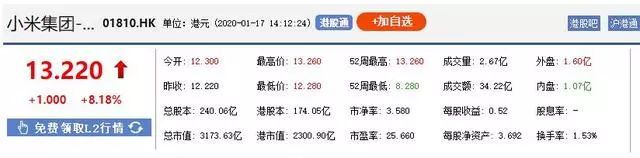 小米集团-... 01810.HK 单位：港元 (2020-01-17 14:12:24) 港股通 +加自选 港股吧 沪港通

13.220 ↑
+1.000 +8.18%
免费领取L2行情

| | | | | |
|---|---|---|---|---|
| 今开：12.300 | 最高价：13.260 | 52周最高：13.260 | 成交量：2.67亿 | 外盘：1.60亿 |
| 昨收：12.220 | 最低价：12.280 | 52周最低：8.280 | 成交额：34.22亿 | 内盘：1.07亿 |
| 总股本：240.06亿 | 港股本：174.05亿 | 市净率：3.580 | 每股收益：0.52 | 股息率：- |
| 总市值：3173.63亿 | 港市值：2300.90亿 | 市盈率：25.660 | 每股净资产：3.692 | 换手率：1.53% |